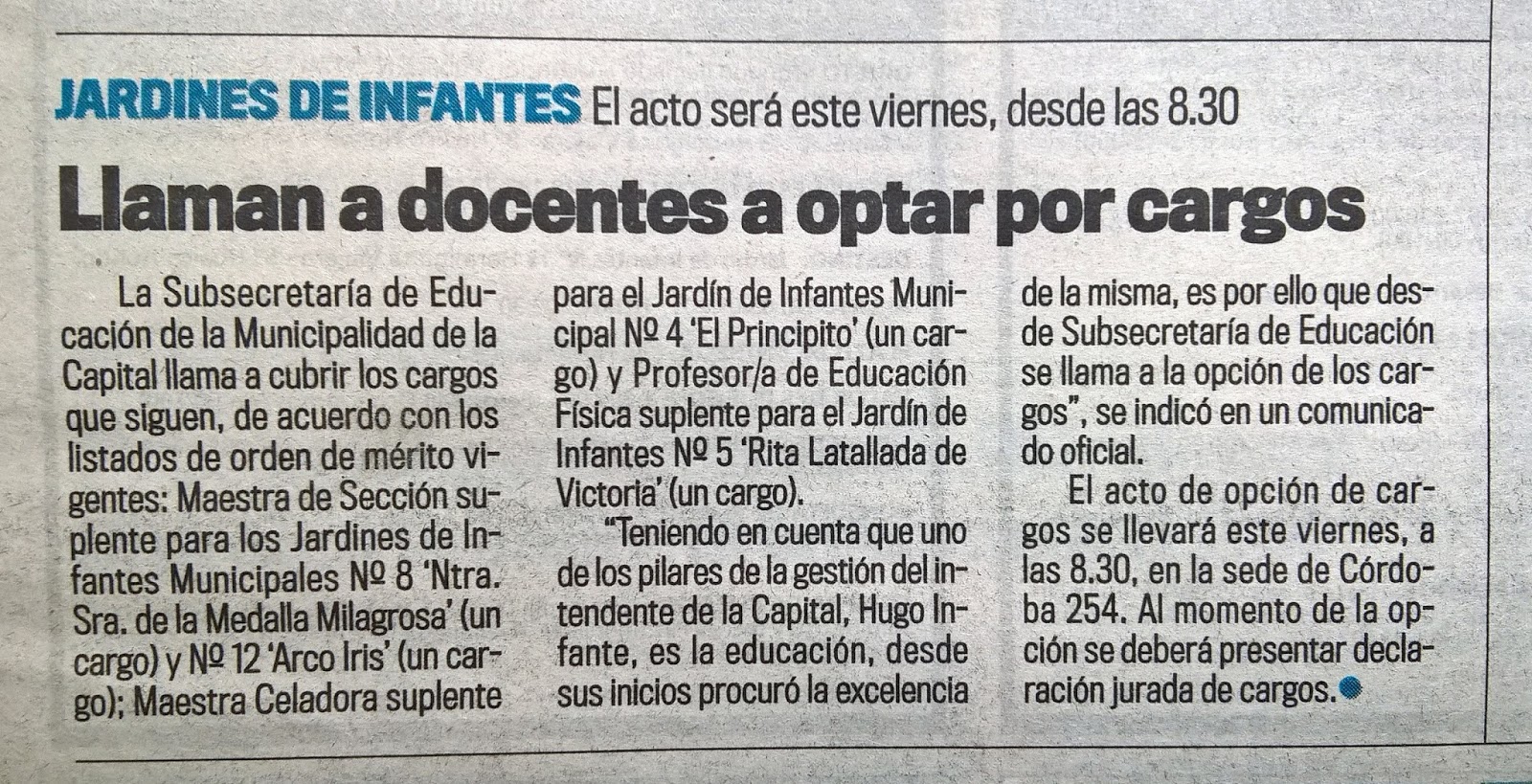 JARDINES DE INFANTES El acto será este viernes, desde las 8.30

Llaman a docentes a optar por cargos

La Subsecretaría de Educación de la Municipalidad de la Capital llama a cubrir los cargos que siguen, de acuerdo con los listados de orden de mérito vigentes: Maestra de Sección suplente para los Jardines de Infantes Municipales Nº 8 'Ntra. Sra. de la Medalla Milagrosa' (un cargo) y Nº 12 'Arco Iris' (un cargo); Maestra Celadora suplente para el Jardín de Infantes Municipal Nº 4 'El Principito' (un cargo) y Profesor/a de Educación Física suplente para el Jardín de Infantes Nº 5 'Rita Latallada de Victoria' (un cargo).

"Teniendo en cuenta que uno de los pilares de la gestión del intendente de la Capital, Hugo Infante, es la educación, desde sus inicios procuró la excelencia de la misma, es por ello que desde Subsecretaría de Educación se llama a la opción de los cargos", se indicó en un comunicado oficial.

El acto de opción de cargos se llevará este viernes, a las 8.30, en la sede de Córdoba 254. Al momento de la opción se deberá presentar declaración jurada de cargos.